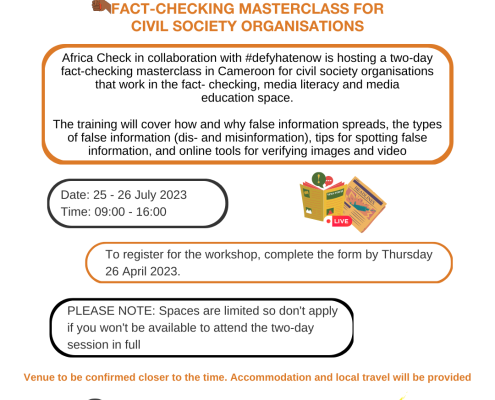 FACT-CHECKING MASTERCLASS FOR CIVIL SOCIETY ORGANISATIONS

Africa Check in collaboration with #defyhatenow is hosting a two-day fact-checking masterclass in Cameroon for civil society organisations that work in the fact- checking, media literacy and media education space.

The training will cover how and why false information spreads, the types of false information (dis- and misinformation), tips for spotting false information, and online tools for verifying images and video

Date: 25 - 26 July 2023
Time: 09:00 - 16:00

HEADLINES

LIVE

To register for the workshop, complete the form by Thursday 26 April 2023.

PLEASE NOTE: Spaces are limited so don't apply if you won't be available to attend the two-day session in full

Venue to be confirmed closer to the time. Accommodation and local travel will be provided